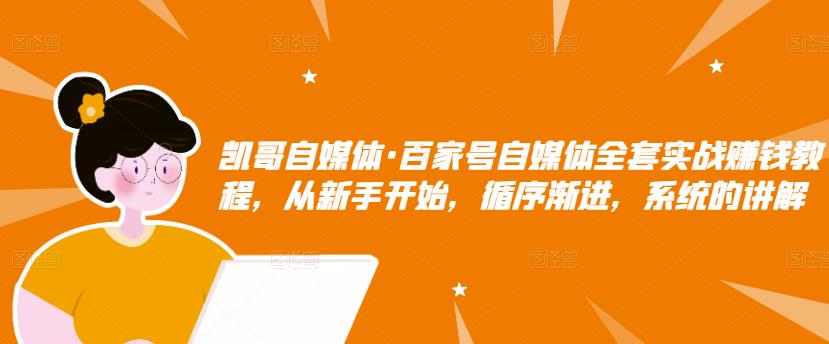 凯哥自媒体·百家号自媒体全套实战赚钱教程，从新手开始，循序渐进，系统的讲解